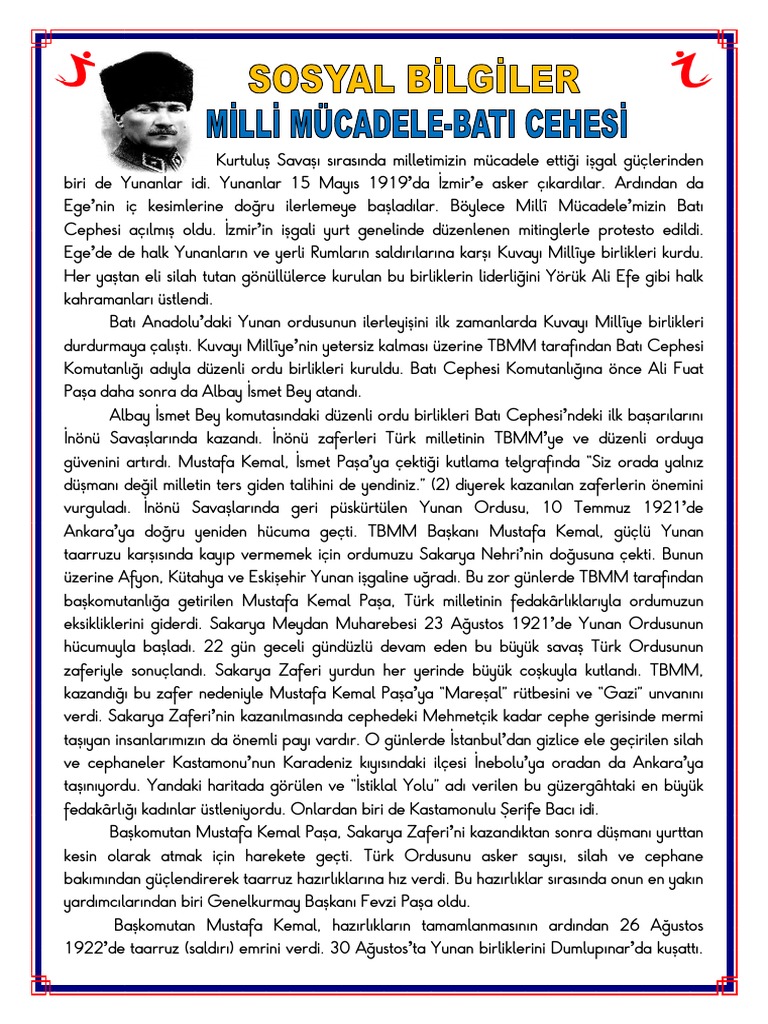 SOSYAL BİLGİLER
MİLLİ MÜCADELE-BATI CEHESİ

Kurtuluş Savaşı sırasında milletimizin mücadele ettiği işgal güçlerinden biri de Yunanlar idi. Yunanlar 15 Mayıs 1919'da İzmir'e asker çıkardılar. Ardından da Ege'nin iç kesimlerine doğru ilerlemeye başladılar. Böylece Millî Mücadele'mizin Batı Cephesi açılmış oldu. İzmir'in işgali yurt genelinde düzenlenen mitinglerle protesto edildi. Ege'de de halk Yunanların ve yerli Rumların saldırılarına karşı Kuvayı Millîye birlikleri kurdu. Her yaştan eli silah tutan gönüllülerce kurulan bu birliklerin liderliğini Yörük Ali Efe gibi halk kahramanları üstlendi.

Batı Anadolu'daki Yunan ordusunun ilerleyişini ilk zamanlarda Kuvayı Millîye birlikleri durdurmaya çalıştı. Kuvayı Millîye'nin yetersiz kalması üzerine TBMM tarafından Batı Cephesi Komutanlığı adıyla düzenli ordu birlikleri kuruldu. Batı Cephesi Komutanlığına önce Ali Fuat Paşa daha sonra da Albay İsmet Bey atandı.

Albay İsmet Bey komutasındaki düzenli ordu birlikleri Batı Cephesi'ndeki ilk başarılarını İnönü Savaşlarında kazandı. İnönü zaferleri Türk milletinin TBMM'ye ve düzenli orduya güvenini artırdı. Mustafa Kemal, İsmet Paşa'ya çektiği kutlama telgrafında "Siz orada yalnız düşmanı değil milletin ters giden talihini de yendiniz." (2) diyerek kazanılan zaferlerin önemini vurguladı. İnönü Savaşlarında geri püskürtülen Yunan Ordusu, 10 Temmuz 1921'de Ankara'ya doğru yeniden hücuma geçti. TBMM Başkanı Mustafa Kemal, güçlü Yunan taarruzu karşısında kayıp vermemek için ordumuzu Sakarya Nehri'nin doğusuna çekti. Bunun üzerine Afyon, Kütahya ve Eskişehir Yunan işgaline uğradı. Bu zor günlerde TBMM tarafından başkomutanlığa getirilen Mustafa Kemal Paşa, Türk milletinin fedakârlıklarıyla ordumuzun eksikliklerini giderdi. Sakarya Meydan Muharebesi 23 Ağustos 1921'de Yunan Ordusunun hücumuyla başladı. 22 gün geceli gündüzlü devam eden bu büyük savaş Türk Ordusunun zaferiyle sonuçlandı. Sakarya Zaferi yurdun her yerinde büyük coşkuyla kutlandı. TBMM, kazandığı bu zafer nedeniyle Mustafa Kemal Paşa'ya "Mareşal" rütbesini ve "Gazi" unvanını verdi. Sakarya Zaferi'nin kazanılmasında cephedeki Mehmetçik kadar cephe gerisinde mermi taşıyan insanlarımızın da önemli payı vardır. O günlerde İstanbul'dan gizlice ele geçirilen silah ve cephaneler Kastamonu'nun Karadeniz kıyısındaki ilçesi İnebolu'ya oradan da Ankara'ya taşınıyordu. Yandaki haritada görülen ve "İstiklal Yolu" adı verilen bu güzergâhtaki en büyük fedakârlığı kadınlar üstleniyordu. Onlardan biri de Kastamonulu Şerife Bacı idi.

Başkomutan Mustafa Kemal Paşa, Sakarya Zaferi'ni kazandıktan sonra düşmanı yurttan kesin olarak atmak için harekete geçti. Türk Ordusunu asker sayısı, silah ve cephane bakımından güçlendirerek taarruz hazırlıklarına hız verdi. Bu hazırlıklar sırasında onun en yakın yardımcılarından biri Genelkurmay Başkanı Fevzi Paşa oldu.

Başkomutan Mustafa Kemal, hazırlıkların tamamlanmasının ardından 26 Ağustos 1922'de taarruz (saldırı) emrini verdi. 30 Ağustos'ta Yunan birliklerini Dumlupınar'da kuşattı.